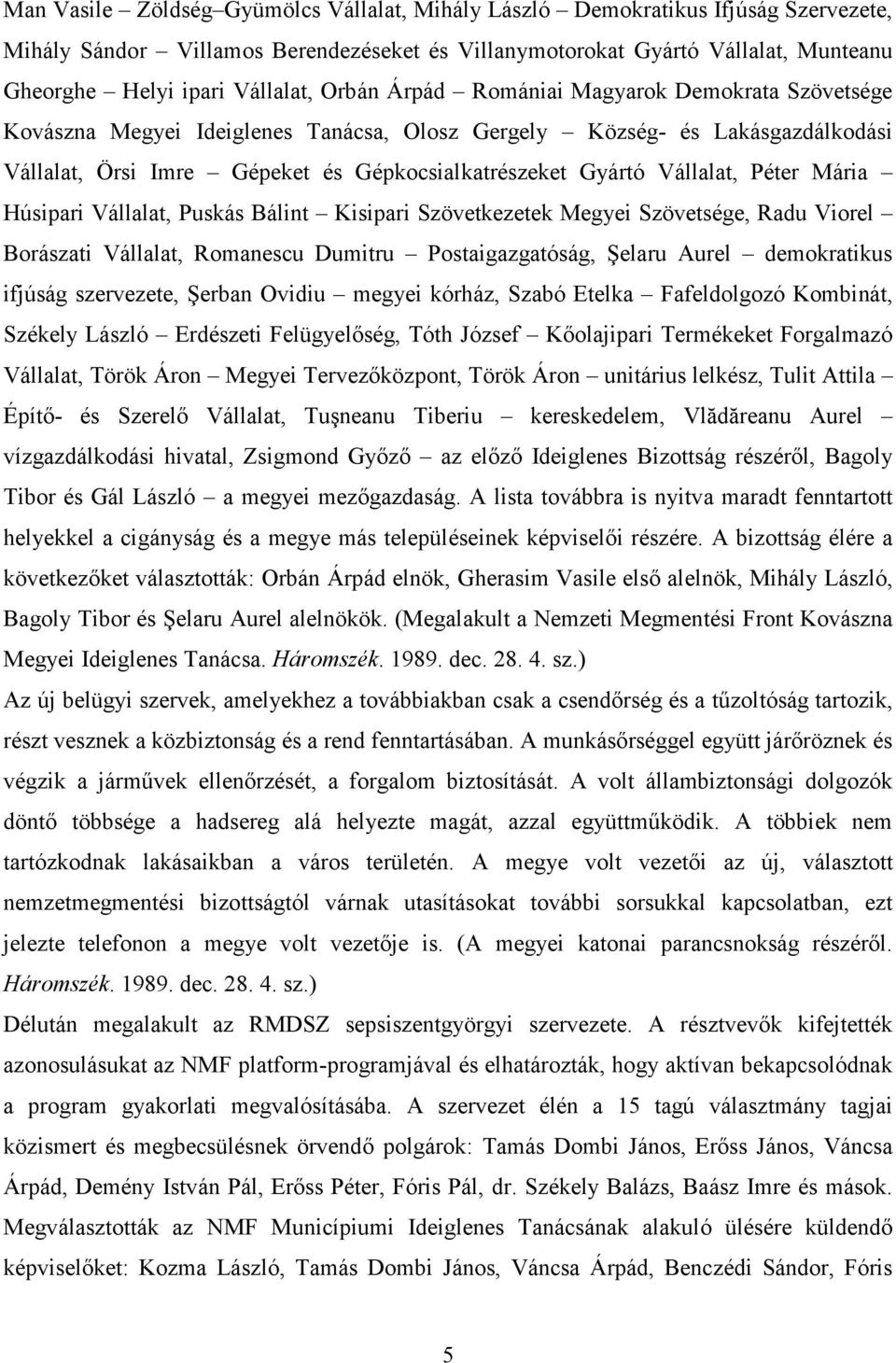 Man Vasile – Zöldség–Gyümölcs Vállalat, Mihály László – Demokratikus Ifjúság Szervezete, Mihály Sándor – Villamos Berendezéseket és Villanymotorokat Gyártó Vállalat, Munteanu Gheorghe – Helyi ipari Vállalat, Orbán Árpád – Romániai Magyarok Demokrata Szövetsége Kovászna Megyei Ideiglenes Tanácsa, Olosz Gergely – Község- és Lakásgazdálkodási Vállalat, Örsi Imre – Gépeket és Gépkocsialkatrészeket Gyártó Vállalat, Péter Mária – Húsipari Vállalat, Puskás Bálint – Kisipari Szövetkezetek Megyei Szövetsége, Radu Viorel – Borászati Vállalat, Romanescu Dumitru – Postaigazgatóság, Şelaru Aurel – demokratikus ifjúság szervezete, Şerban Ovidiu – megyei kórház, Szabó Etelka – Fafeldolgozó Kombinát, Székely László – Erdészeti Felügyelőség, Tóth József – Kőolajipari Termékeket Forgalmazó Vállalat, Török Áron – Megyei Tervezőközpont, Török Áron – unitárius lelkész, Tulit Attila – Építő- és Szerelő Vállalat, Tuşneanu Tiberiu – kereskedelem, Vlădăreanu Aurel – vízgazdálkodási hivatal, Zsigmond Győző – az előző Ideiglenes Bizottság részéről, Bagoly Tibor és Gál László – a megyei mezőgazdaság. A lista továbbra is nyitva maradt fenntartott helyekkel a cigányság és a megye más településeinek képviselői részére. A bizottság élére a következőket választották: Orbán Árpád elnök, Gherasim Vasile első alelnök, Mihály László, Bagoly Tibor és Şelaru Aurel alelnökök. (Megalakult a Nemzeti Megmentési Front Kovászna Megyei Ideiglenes Tanácsa. Háromszék. 1989. dec. 28. 4. sz.)
Az új belügyi szervek, amelyekhez a továbbiakban csak a csendőrség és a tűzoltóság tartozik, részt vesznek a közbiztonság és a rend fenntartásában. A munkásőrséggel együtt járőröznek és végzik a járművek ellenőrzését, a forgalom biztosítását. A volt állambiztonsági dolgozók döntő többsége a hadsereg alá helyezte magát, azzal együttműködik. A többiek nem tartózkodnak lakásaikban a város területén. A megye volt vezetői az új, választott nemzetmegmentési bizottságtól várnak utasításokat további sorsukkal kapcsolatban, ezt jelezte telefonon a megye volt vezetője is. (A megyei katonai parancsnokság részéről. Háromszék. 1989. dec. 28. 4. sz.)
Délután megalakult az RMDSZ sepsiszentgyörgyi szervezete. A résztvevők kifejtették azonosulásukat az NMF platform-programjával és elhatározták, hogy aktívan bekapcsolódnak a program gyakorlati megvalósításába. A szervezet élén a 15 tagú választmány tagjai közismert és megbecsülésnek örvendő polgárok: Tamás Dombi János, Erőss János, Váncsa Árpád, Demény István Pál, Erőss Péter, Fóris Pál, dr. Székely Balázs, Baász Imre és mások. Megválasztották az NMF Municípiumi Ideiglenes Tanácsának alakuló ülésére küldendő képviselőket: Kozma László, Tamás Dombi János, Váncsa Árpád, Benczédi Sándor, Fóris

5